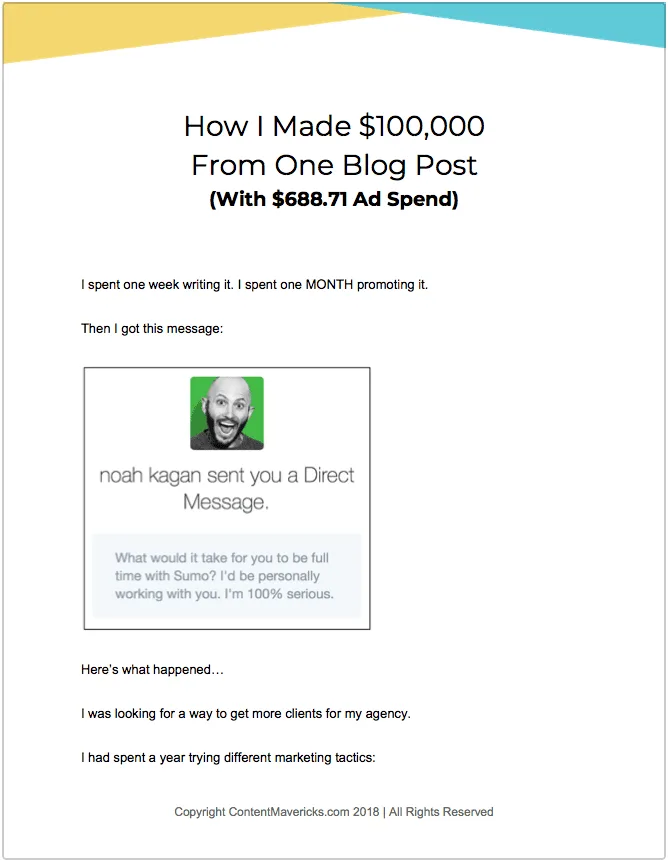 How I Made \$100,000 From One Blog Post
(With \$688.71 Ad Spend)

I spent one week writing it. I spent one MONTH promoting it.

Then I got this message:

noah kagan sent you a Direct Message.

What would it take for you to be full time with Sumo? I'd be personally working with you. I'm 100% serious.

Here's what happened…

I was looking for a way to get more clients for my agency.

I had spent a year trying different marketing tactics:

Copyright ContentMavericks.com 2018 | All Rights Reserved